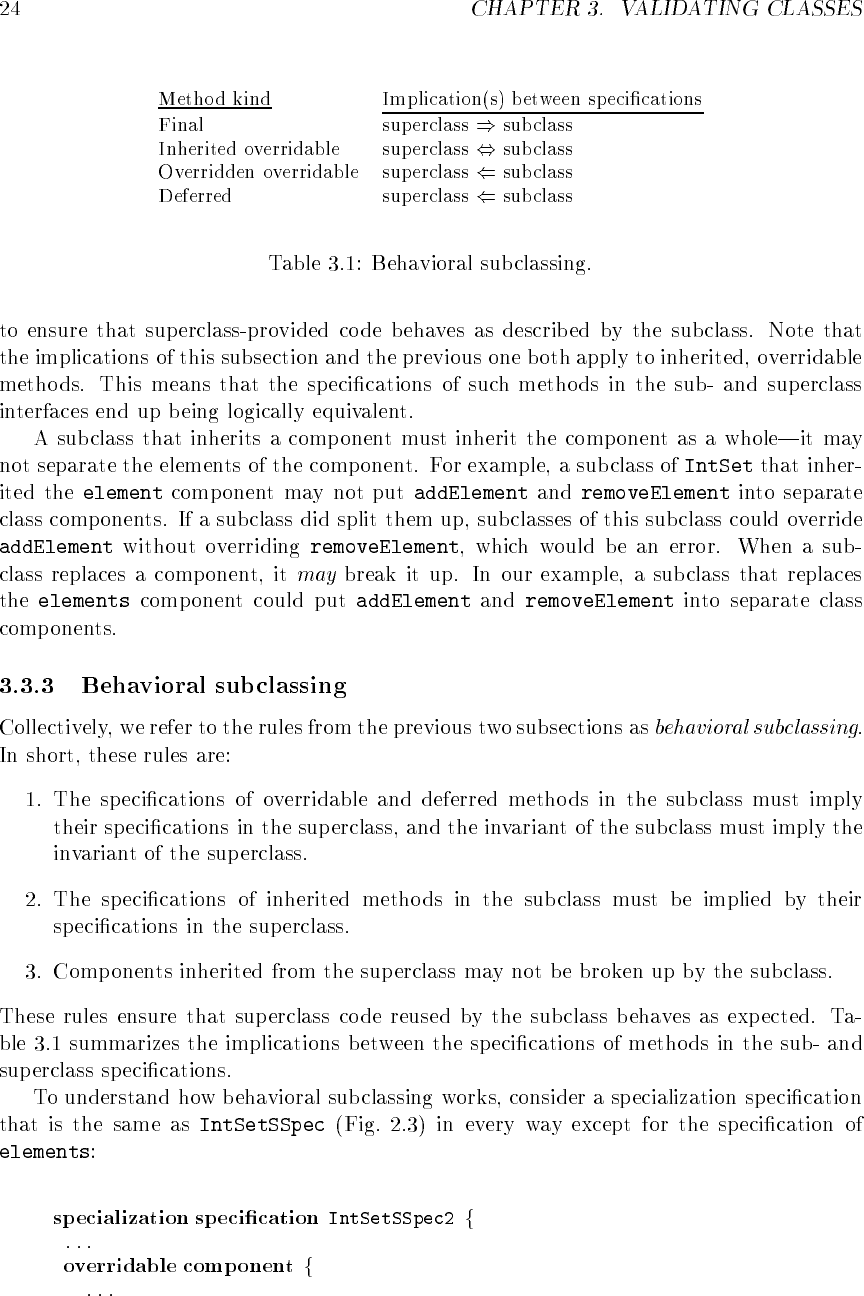 24 CHAPTER 3. VALIDATING CLASSES

| Method kind | Implication(s) between specifications |
|---|---|
| Final | superclass $\Rightarrow$ subclass |
| Inherited overridable | superclass $\Leftrightarrow$ subclass |
| Overridden overridable | superclass $\Leftarrow$ subclass |
| Deferred | superclass $\Leftarrow$ subclass |

Table 3.1: Behavioral subclassing.

to ensure that superclass-provided code behaves as described by the subclass. Note that the implications of this subsection and the previous one both apply to inherited, overridable methods. This means that the specifications of such methods in the sub- and superclass interfaces end up being logically equivalent.

A subclass that inherits a component must inherit the component as a whole—it may not separate the elements of the component. For example, a subclass of IntSet that inherited the element component may not put addElement and removeElement into separate class components. If a subclass did split them up, subclasses of this subclass could override addElement without overriding removeElement, which would be an error. When a subclass replaces a component, it may break it up. In our example, a subclass that replaces the elements component could put addElement and removeElement into separate class components.

3.3.3 Behavioral subclassing

Collectively, we refer to the rules from the previous two subsections as behavioral subclassing. In short, these rules are:

1. The specifications of overridable and deferred methods in the subclass must imply their specifications in the superclass, and the invariant of the subclass must imply the invariant of the superclass.

2. The specifications of inherited methods in the subclass must be implied by their specifications in the superclass.

3. Components inherited from the superclass may not be broken up by the subclass.

These rules ensure that superclass code reused by the subclass behaves as expected. Table 3.1 summarizes the implications between the specifications of methods in the sub- and superclass specifications.

To understand how behavioral subclassing works, consider a specialization specification that is the same as IntSetSSpec (Fig. 2.3) in every way except for the specification of elements:

specialization specification IntSetSSpec2 {
...
overridable component {
...